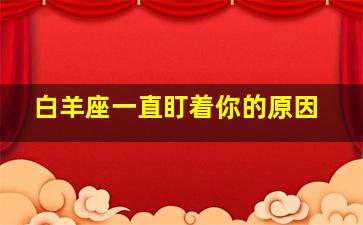 白羊座一直盯着你的原因